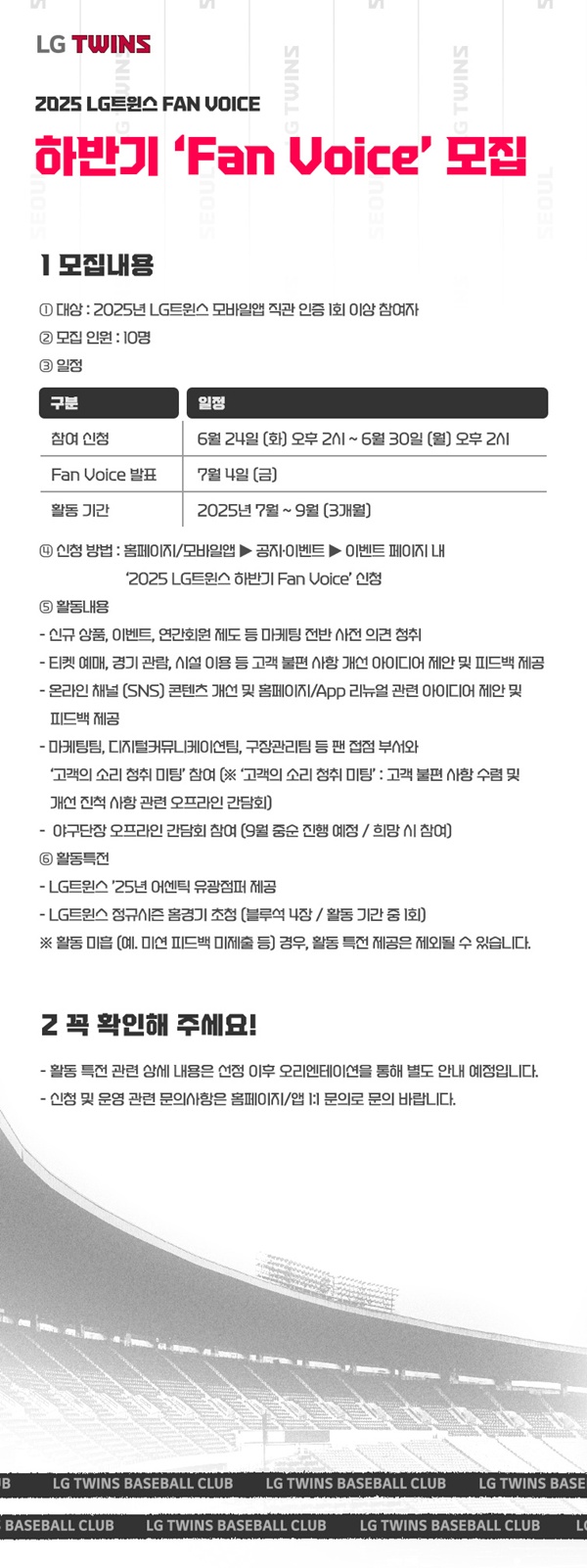 LG TWINS

2025 LG트윈스 FAN VOICE

하반기 'Fan Voice' 모집

1 모집내용

① 대상 : 2025년 LG트윈스 모바일앱 직관 인증 1회 이상 참여자
② 모집 인원 : 10명
③ 일정

| 구분 | 일정 |
|---|---|
| 참여 신청 | 6월 24일 (화) 오후 2시 ~ 6월 30일 (월) 오후 2시 |
| Fan Voice 발표 | 7월 4일 (금) |
| 활동 기간 | 2025년 7월 ~ 9월 (3개월) |

④ 신청 방법 : 홈페이지/모바일앱 ▶ 공지·이벤트 ▶ 이벤트 페이지 내 '2025 LG트윈스 하반기 Fan Voice' 신청
⑤ 활동내용
- 신규 상품, 이벤트, 연간회원 제도 등 마케팅 전반 사전 의견 청취
- 티켓 예매, 경기 관람, 시설 이용 등 고객 불편 사항 개선 아이디어 제안 및 피드백 제공
- 온라인 채널 (SNS) 콘텐츠 개선 및 홈페이지/App 리뉴얼 관련 아이디어 제안 및 피드백 제공
- 마케팅팀, 디지털커뮤니케이션팀, 구장관리팀 등 팬 접점 부서와 '고객의 소리 청취 미팅' 참여 (※ '고객의 소리 청취 미팅' : 고객 불편 사항 수렴 및 개선 진척 사항 관련 오프라인 간담회)
- 야구단장 오프라인 간담회 참여 (9월 중순 진행 예정 / 희망 시 참여)
⑥ 활동특전
- LG트윈스 '25년 어센틱 유광점퍼 제공
- LG트윈스 정규시즌 홈경기 초청 (블루석 4장 / 활동 기간 중 1회)
※ 활동 미흡 (예. 미션 피드백 미제출 등) 경우, 활동 특전 제공은 제외될 수 있습니다.

2 꼭 확인해 주세요!

- 활동 특전 관련 상세 내용은 선정 이후 오리엔테이션을 통해 별도 안내 예정입니다.
- 신청 및 운영 관련 문의사항은 홈페이지/앱 1:1 문의로 문의 바랍니다.

LG TWINS BASEBALL CLUB LG TWINS BASEBALL CLUB LG TWINS BASE
BASEBALL CLUB LG TWINS BASEBALL CLUB LG TWINS BASEBALL CLUB